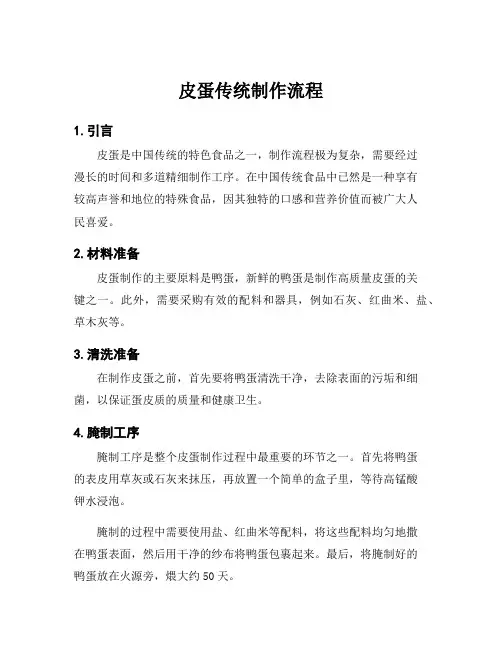 皮蛋传统制作流程

1. 引言

皮蛋是中国传统的特色食品之一，制作流程极为复杂，需要经过漫长的时间和多道精细制作工序。在中国传统食品中已然是一种享有较高声誉和地位的特殊食品，因其独特的口感和营养价值而被广大人民喜爱。

2. 材料准备

皮蛋制作的主要原料是鸭蛋，新鲜的鸭蛋是制作高质量皮蛋的关键之一。此外，需要采购有效的配料和器具，例如石灰、红曲米、盐、草木灰等。

3. 清洗准备

在制作皮蛋之前，首先要将鸭蛋清洗干净，去除表面的污垢和细菌，以保证蛋皮质的质量和健康卫生。

4. 腌制工序

腌制工序是整个皮蛋制作过程中最重要的环节之一。首先将鸭蛋的表皮用草灰或石灰来抹压，再放置一个简单的盒子里，等待高锰酸钾水浸泡。

腌制的过程中需要使用盐、红曲米等配料，将这些配料均匀地撒在鸭蛋表面，然后用干净的纱布将鸭蛋包裹起来。最后，将腌制好的鸭蛋放在火源旁，煨大约 50 天。